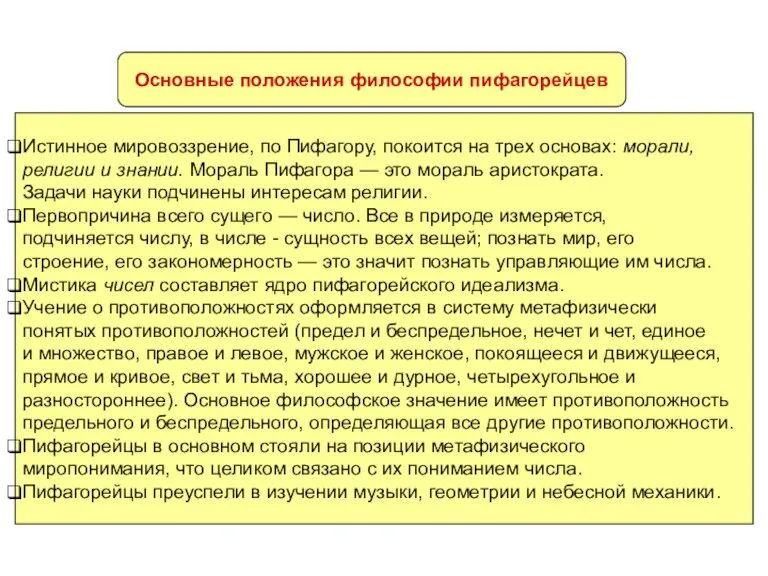 Основные положения философии пифагорейцев

❑Истинное мировоззрение, по Пифагору, покоится на трех основах: морали, религии и знании. Мораль Пифагора — это мораль аристократа. Задачи науки подчинены интересам религии.
❑Первопричина всего сущего — число. Все в природе измеряется, подчиняется числу, в числе - сущность всех вещей; познать мир, его строение, его закономерность — это значит познать управляющие им числа.
❑Мистика чисел составляет ядро пифагорейского идеализма.
❑Учение о противоположностях оформляется в систему метафизически понятых противоположностей (предел и беспредельное, нечет и чет, единое и множество, правое и левое, мужское и женское, покоящееся и движущееся, прямое и кривое, свет и тьма, хорошее и дурное, четырехугольное и разностороннее). Основное философское значение имеет противоположность предельного и беспредельного, определяющая все другие противоположности.
❑Пифагорейцы в основном стояли на позиции метафизического миропонимания, что целиком связано с их пониманием числа.
❑Пифагорейцы преуспели в изучении музыки, геометрии и небесной механики.